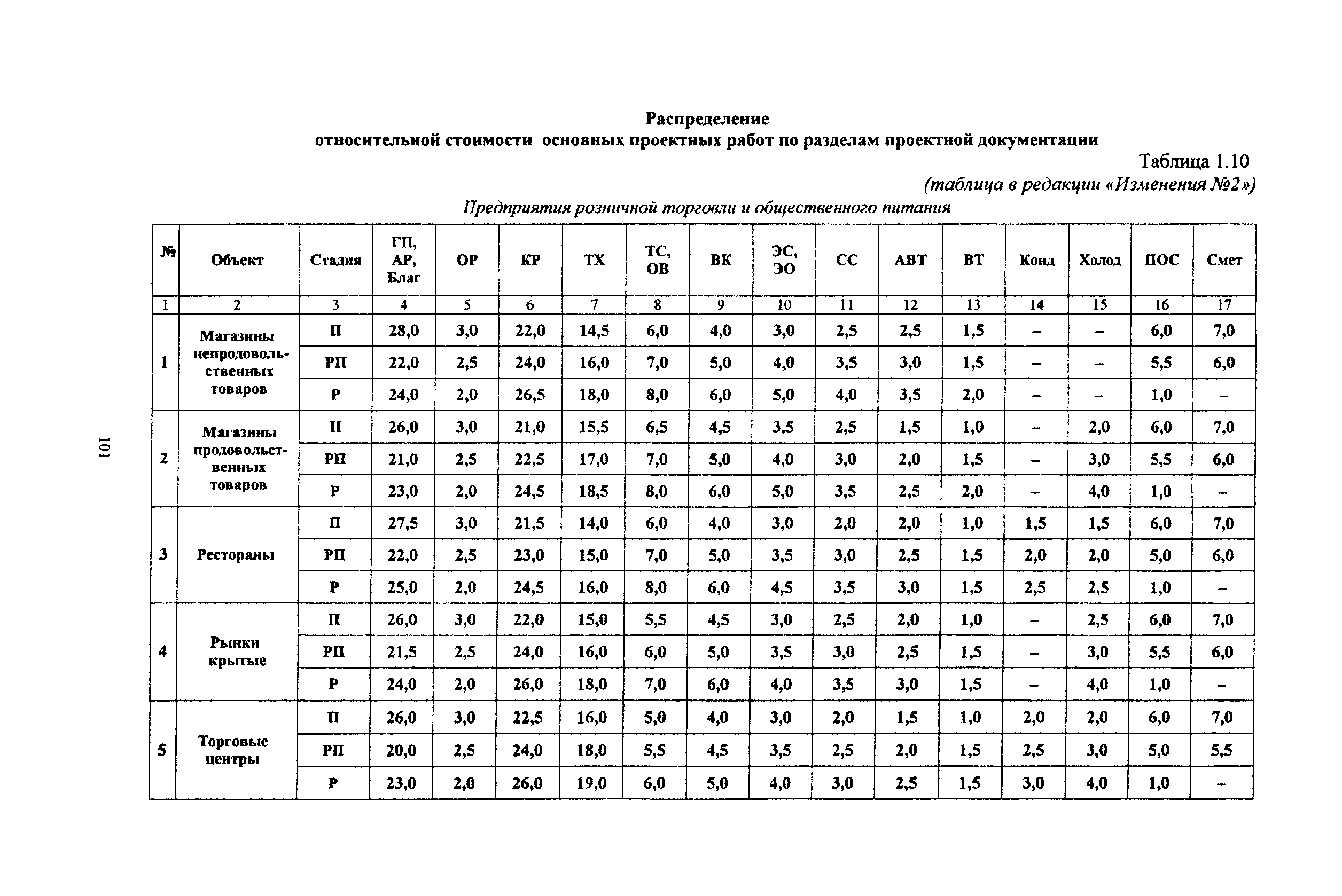 Распределение
относительной стоимости основных проектных работ по разделам проектной документации

Таблица 1.10
(таблица в редакции «Изменения №2»)

Предприятия розничной торговли и общественного питания

| № | Объект | Стадия | ГП, АР, Благ | ОР | КР | ТХ | ТС, ОВ | ВК | ЭС, ЭО | СС | АВТ | ВТ | Конд | Холод | ПОС | Смет |
|---|---|---|---|---|---|---|---|---|---|---|---|---|---|---|---|---|
| 1 | 2 | 3 | 4 | 5 | 6 | 7 | 8 | 9 | 10 | 11 | 12 | 13 | 14 | 15 | 16 | 17 |
| 1 | Магазины непродовольственных товаров | П | 28,0 | 3,0 | 22,0 | 14,5 | 6,0 | 4,0 | 3,0 | 2,5 | 2,5 | 1,5 | – | – | 6,0 | 7,0 |
| | | РП | 22,0 | 2,5 | 24,0 | 16,0 | 7,0 | 5,0 | 4,0 | 3,5 | 3,0 | 1,5 | – | – | 5,5 | 6,0 |
| | | Р | 24,0 | 2,0 | 26,5 | 18,0 | 8,0 | 6,0 | 5,0 | 4,0 | 3,5 | 2,0 | – | – | 1,0 | – |
| 2 | Магазины продовольственных товаров | П | 26,0 | 3,0 | 21,0 | 15,5 | 6,5 | 4,5 | 3,5 | 2,5 | 1,5 | 1,0 | – | 2,0 | 6,0 | 7,0 |
| | | РП | 21,0 | 2,5 | 22,5 | 17,0 | 7,0 | 5,0 | 4,0 | 3,0 | 2,0 | 1,5 | – | 3,0 | 5,5 | 6,0 |
| | | Р | 23,0 | 2,0 | 24,5 | 18,5 | 8,0 | 6,0 | 5,0 | 3,5 | 2,5 | 2,0 | – | 4,0 | 1,0 | – |
| 3 | Рестораны | П | 27,5 | 3,0 | 21,5 | 14,0 | 6,0 | 4,0 | 3,0 | 2,0 | 2,0 | 1,0 | 1,5 | 1,5 | 6,0 | 7,0 |
| | | РП | 22,0 | 2,5 | 23,0 | 15,0 | 7,0 | 5,0 | 3,5 | 3,0 | 2,5 | 1,5 | 2,0 | 2,0 | 5,0 | 6,0 |
| | | Р | 25,0 | 2,0 | 24,5 | 16,0 | 8,0 | 6,0 | 4,5 | 3,5 | 3,0 | 1,5 | 2,5 | 2,5 | 1,0 | – |
| 4 | Рынки крытые | П | 26,0 | 3,0 | 22,0 | 15,0 | 5,5 | 4,5 | 3,0 | 2,5 | 2,0 | 1,0 | – | 2,5 | 6,0 | 7,0 |
| | | РП | 21,5 | 2,5 | 24,0 | 16,0 | 6,0 | 5,0 | 3,5 | 3,0 | 2,5 | 1,5 | – | 3,0 | 5,5 | 6,0 |
| | | Р | 24,0 | 2,0 | 26,0 | 18,0 | 7,0 | 6,0 | 4,0 | 3,5 | 3,0 | 1,5 | – | 4,0 | 1,0 | – |
| 5 | Торговые центры | П | 26,0 | 3,0 | 22,5 | 16,0 | 5,0 | 4,0 | 3,0 | 2,0 | 1,5 | 1,0 | 2,0 | 2,0 | 6,0 | 7,0 |
| | | РП | 20,0 | 2,5 | 24,0 | 18,0 | 5,5 | 4,5 | 3,5 | 2,5 | 2,0 | 1,5 | 2,5 | 3,0 | 5,0 | 5,5 |
| | | Р | 23,0 | 2,0 | 26,0 | 19,0 | 6,0 | 5,0 | 4,0 | 3,0 | 2,5 | 1,5 | 3,0 | 4,0 | 1,0 | – |

101